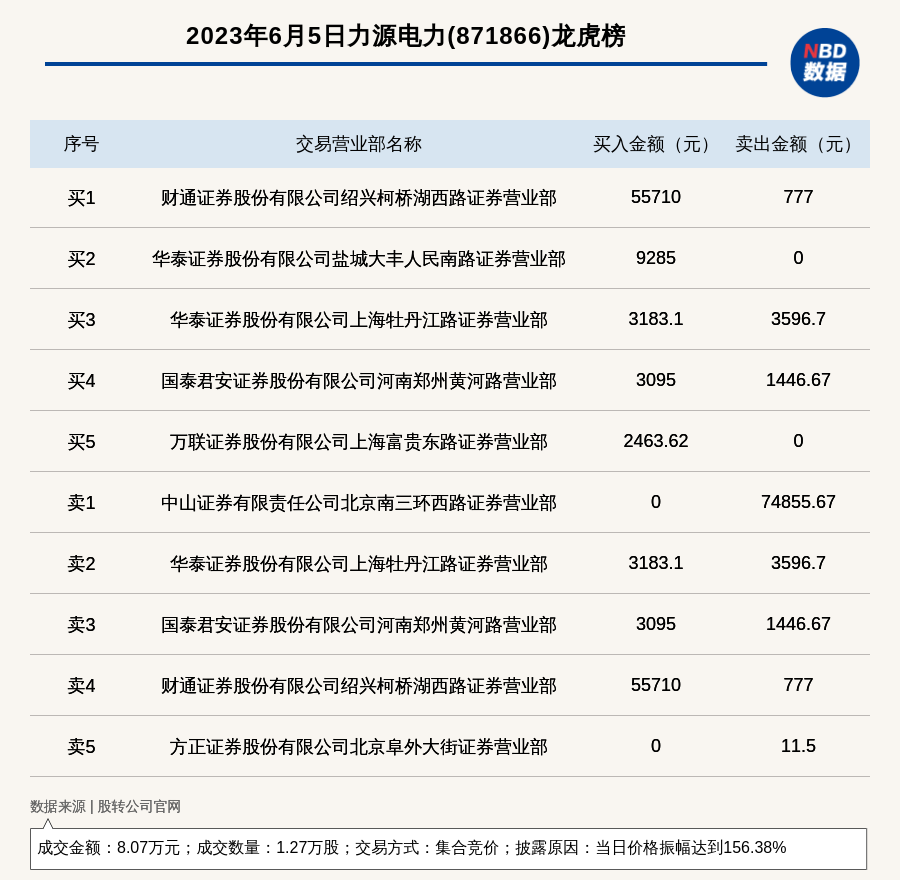 2023年6月5日力源电力(871866)龙虎榜

NBD 数据

| 序号 | 交易营业部名称 | 买入金额（元） | 卖出金额（元） |
|---|---|---|---|
| 买1 | 财通证券股份有限公司绍兴柯桥湖西路证券营业部 | 55710 | 777 |
| 买2 | 华泰证券股份有限公司盐城大丰人民南路证券营业部 | 9285 | 0 |
| 买3 | 华泰证券股份有限公司上海牡丹江路证券营业部 | 3183.1 | 3596.7 |
| 买4 | 国泰君安证券股份有限公司河南郑州黄河路营业部 | 3095 | 1446.67 |
| 买5 | 万联证券股份有限公司上海富贵东路证券营业部 | 2463.62 | 0 |
| 卖1 | 中山证券有限责任公司北京南三环西路证券营业部 | 0 | 74855.67 |
| 卖2 | 华泰证券股份有限公司上海牡丹江路证券营业部 | 3183.1 | 3596.7 |
| 卖3 | 国泰君安证券股份有限公司河南郑州黄河路营业部 | 3095 | 1446.67 |
| 卖4 | 财通证券股份有限公司绍兴柯桥湖西路证券营业部 | 55710 | 777 |
| 卖5 | 方正证券股份有限公司北京阜外大街证券营业部 | 0 | 11.5 |

数据来源 | 股转公司官网

成交金额：8.07万元；成交数量：1.27万股；交易方式：集合竞价；披露原因：当日价格振幅达到156.38%